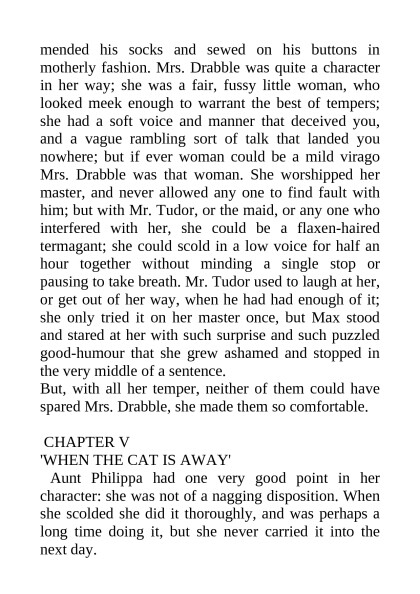 mended his socks and sewed on his buttons in motherly fashion. Mrs. Drabble was quite a character in her way; she was a fair, fussy little woman, who looked meek enough to warrant the best of tempers; she had a soft voice and manner that deceived you, and a vague rambling sort of talk that landed you nowhere; but if ever woman could be a mild virago Mrs. Drabble was that woman. She worshipped her master, and never allowed any one to find fault with him; but with Mr. Tudor, or the maid, or any one who interfered with her, she could be a flaxen-haired termagant; she could scold in a low voice for half an hour together without minding a single stop or pausing to take breath. Mr. Tudor used to laugh at her, or get out of her way, when he had had enough of it; she only tried it on her master once, but Max stood and stared at her with such surprise and such puzzled good-humour that she grew ashamed and stopped in the very middle of a sentence.
But, with all her temper, neither of them could have spared Mrs. Drabble, she made them so comfortable.

CHAPTER V
'WHEN THE CAT IS AWAY'
Aunt Philippa had one very good point in her character: she was not of a nagging disposition. When she scolded she did it thoroughly, and was perhaps a long time doing it, but she never carried it into the next day.